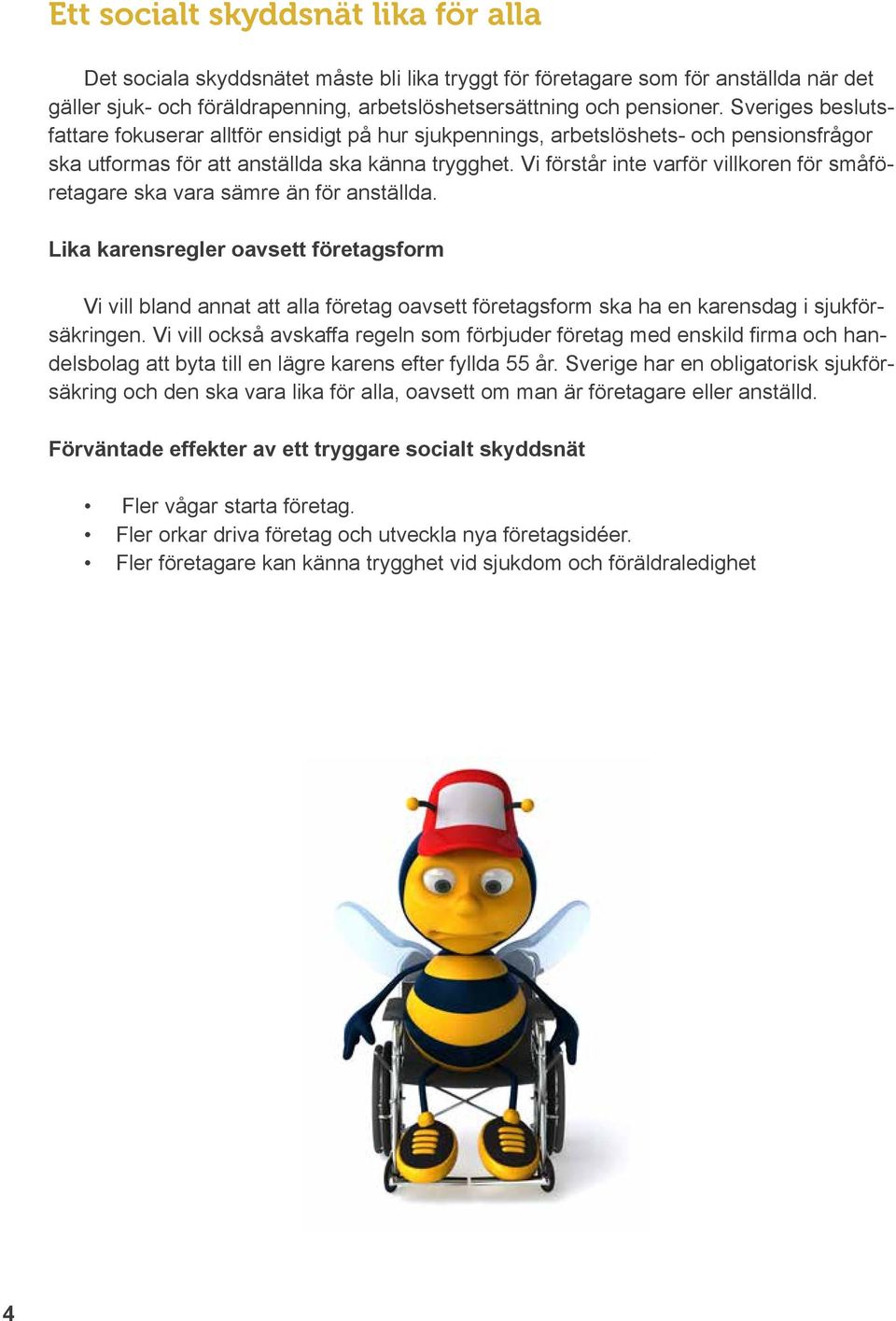 Ett socialt skyddsnät lika för alla

Det sociala skyddsnätet måste bli lika tryggt för företagare som för anställda när det gäller sjuk- och föräldrapenning, arbetslöshetsersättning och pensioner. Sveriges beslutsfattare fokuserar alltför ensidigt på hur sjukpennings, arbetslöshets- och pensionsfrågor ska utformas för att anställda ska känna trygghet. Vi förstår inte varför villkoren för småföretagare ska vara sämre än för anställda.

Lika karensregler oavsett företagsform

Vi vill bland annat att alla företag oavsett företagsform ska ha en karensdag i sjukförsäkringen. Vi vill också avskaffa regeln som förbjuder företag med enskild firma och handelsbolag att byta till en lägre karens efter fyllda 55 år. Sverige har en obligatorisk sjukförsäkring och den ska vara lika för alla, oavsett om man är företagare eller anställd.

Förväntade effekter av ett tryggare socialt skyddsnät

• Fler vågar starta företag.
• Fler orkar driva företag och utveckla nya företagsidéer.
• Fler företagare kan känna trygghet vid sjukdom och föräldraledighet

4